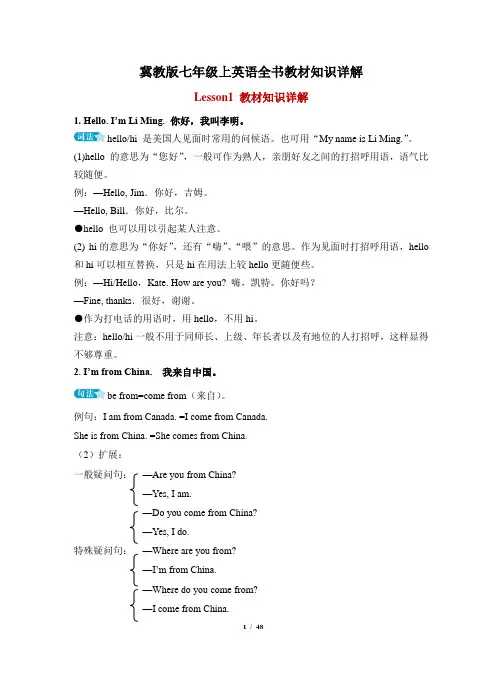 冀教版七年级上英语全书教材知识详解

Lesson1 教材知识详解

1. Hello. I'm Li Ming. 你好，我叫李明。

词法 hello/hi 是美国人见面时常用的问候语。也可用“My name is Li Ming.”。

(1)hello 的意思为“您好”，一般可作为熟人，亲朋好友之间的打招呼用语，语气比较随便。

例：—Hello, Jim. 你好，吉姆。

—Hello, Bill. 你好，比尔。

●hello 也可以用以引起某人注意。

(2) hi 的意思为“你好”，还有“嗨”、“喂”的意思。作为见面时打招呼用语，hello 和 hi 可以相互替换，只是 hi 在用法上较 hello 更随便些。

例：—Hi/Hello，Kate. How are you? 嗨，凯特。你好吗？

—Fine, thanks. 很好，谢谢。

●作为打电话的用语时，用 hello，不用 hi。

注意：hello/hi 一般不用于同师长、上级、年长者以及有地位的人打招呼，这样显得不够尊重。

2. I'm from China. 我来自中国。

句法 be from=come from（来自）。

例句：I am from Canada. =I come from Canada.

She is from China. =She comes from China.

（2）扩展：

一般疑问句：
—Are you from China?
—Yes, I am.
—Do you come from China?
—Yes, I do.

特殊疑问句：
—Where are you from?
—I'm from China.
—Where do you come from?
—I come from China.

1 / 48